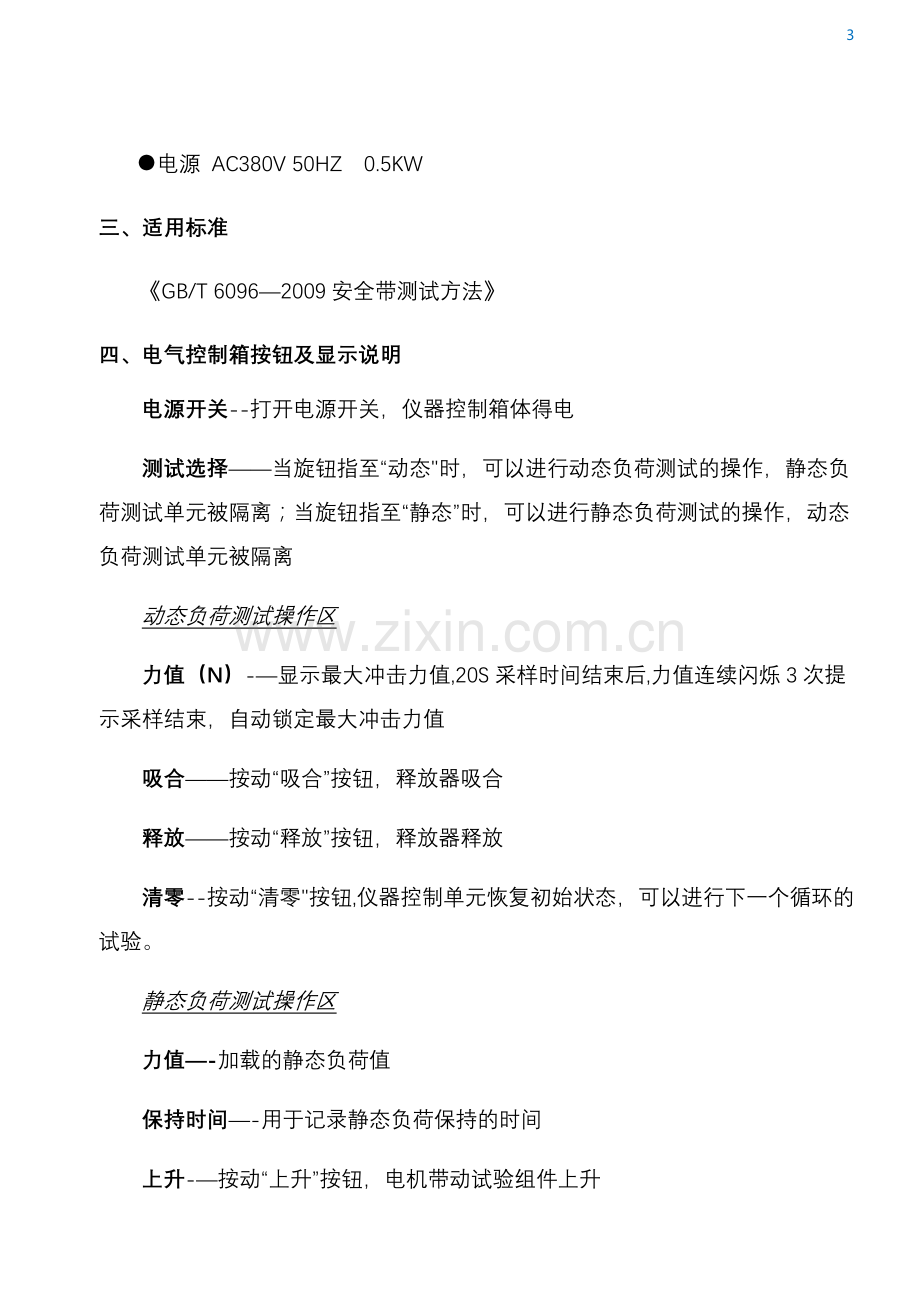 3

●电源 AC380V 50HZ 0.5KW

三、适用标准

《GB/T 6096—2009 安全带测试方法》

四、电气控制箱按钮及显示说明

电源开关--打开电源开关，仪器控制箱体得电

测试选择——当旋钮指至“动态”时，可以进行动态负荷测试的操作，静态负荷测试单元被隔离；当旋钮指至“静态”时，可以进行静态负荷测试的操作，动态负荷测试单元被隔离

动态负荷测试操作区

www.zixin.com.cn

力值（N）-—显示最大冲击力值,20S 采样时间结束后,力值连续闪烁 3 次提示采样结束，自动锁定最大冲击力值

吸合——按动“吸合”按钮，释放器吸合

释放——按动“释放”按钮，释放器释放

清零--按动“清零”按钮,仪器控制单元恢复初始状态，可以进行下一个循环的试验。

静态负荷测试操作区

力值—-加载的静态负荷值

保持时间—-用于记录静态负荷保持的时间

上升-—按动“上升”按钮，电机带动试验组件上升